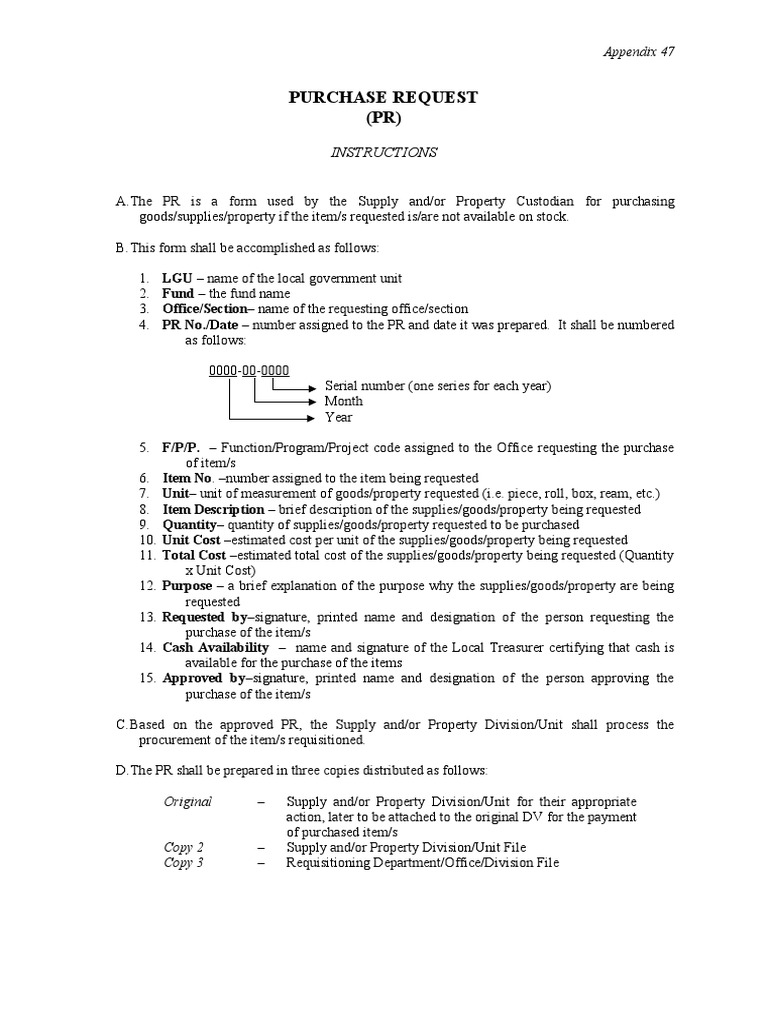 Appendix 47

PURCHASE REQUEST
(PR)

INSTRUCTIONS

A. The PR is a form used by the Supply and/or Property Custodian for purchasing goods/supplies/property if the item/s requested is/are not available on stock.

B. This form shall be accomplished as follows:

1. LGU – name of the local government unit
2. Fund – the fund name
3. Office/Section– name of the requesting office/section
4. PR No./Date – number assigned to the PR and date it was prepared. It shall be numbered as follows:

0000-00-0000
Serial number (one series for each year)
Month
Year

5. F/P/P. – Function/Program/Project code assigned to the Office requesting the purchase of item/s
6. Item No. –number assigned to the item being requested
7. Unit– unit of measurement of goods/property requested (i.e. piece, roll, box, ream, etc.)
8. Item Description – brief description of the supplies/goods/property being requested
9. Quantity– quantity of supplies/goods/property requested to be purchased
10. Unit Cost –estimated cost per unit of the supplies/goods/property being requested
11. Total Cost –estimated total cost of the supplies/goods/property being requested (Quantity x Unit Cost)
12. Purpose – a brief explanation of the purpose why the supplies/goods/property are being requested
13. Requested by–signature, printed name and designation of the person requesting the purchase of the item/s
14. Cash Availability – name and signature of the Local Treasurer certifying that cash is available for the purchase of the items
15. Approved by–signature, printed name and designation of the person approving the purchase of the item/s

C. Based on the approved PR, the Supply and/or Property Division/Unit shall process the procurement of the item/s requisitioned.

D. The PR shall be prepared in three copies distributed as follows:

Original – Supply and/or Property Division/Unit for their appropriate action, later to be attached to the original DV for the payment of purchased item/s
Copy 2 – Supply and/or Property Division/Unit File
Copy 3 – Requisitioning Department/Office/Division File